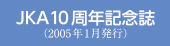 JKA10周年記念誌
（2005年1月発行）